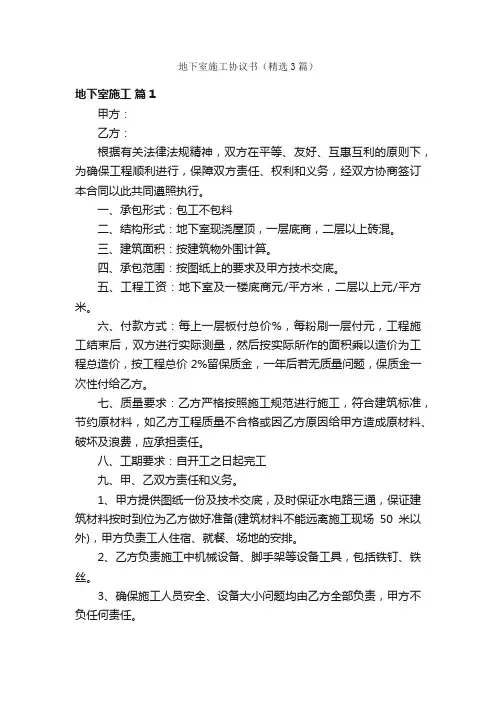 地下室施工协议书（精选3篇）

地下室施工 篇1

甲方：

乙方：

根据有关法律法规精神，双方在平等、友好、互惠互利的原则下，为确保工程顺利进行，保障双方责任、权利和义务，经双方协商签订本合同以此共同遵照执行。

一、承包形式：包工不包料

二、结构形式：地下室现浇屋顶，一层底商，二层以上砖混。

三、建筑面积：按建筑物外围计算。

四、承包范围：按图纸上的要求及甲方技术交底。

五、工程工资：地下室及一楼底商元/平方米，二层以上元/平方米。

六、付款方式：每上一层板付总价%，每粉刷一层付元，工程施工结束后，双方进行实际测量，然后按实际所作的面积乘以造价为工程总造价，按工程总价 2%留保质金，一年后若无质量问题，保质金一次性付给乙方。

七、质量要求：乙方严格按照施工规范进行施工，符合建筑标准，节约原材料，如乙方工程质量不合格或因乙方原因给甲方造成原材料、破坏及浪费，应承担责任。

八、工期要求：自开工之日起完工

九、甲、乙双方责任和义务。

1、甲方提供图纸一份及技术交底，及时保证水电路三通，保证建筑材料按时到位为乙方做好准备(建筑材料不能远离施工现场 50 米以外)，甲方负责工人住宿、就餐、场地的安排。

2、乙方负责施工中机械设备、脚手架等设备工具，包括铁钉、铁丝。

3、确保施工人员安全、设备大小问题均由乙方全部负责，甲方不负任何责任。